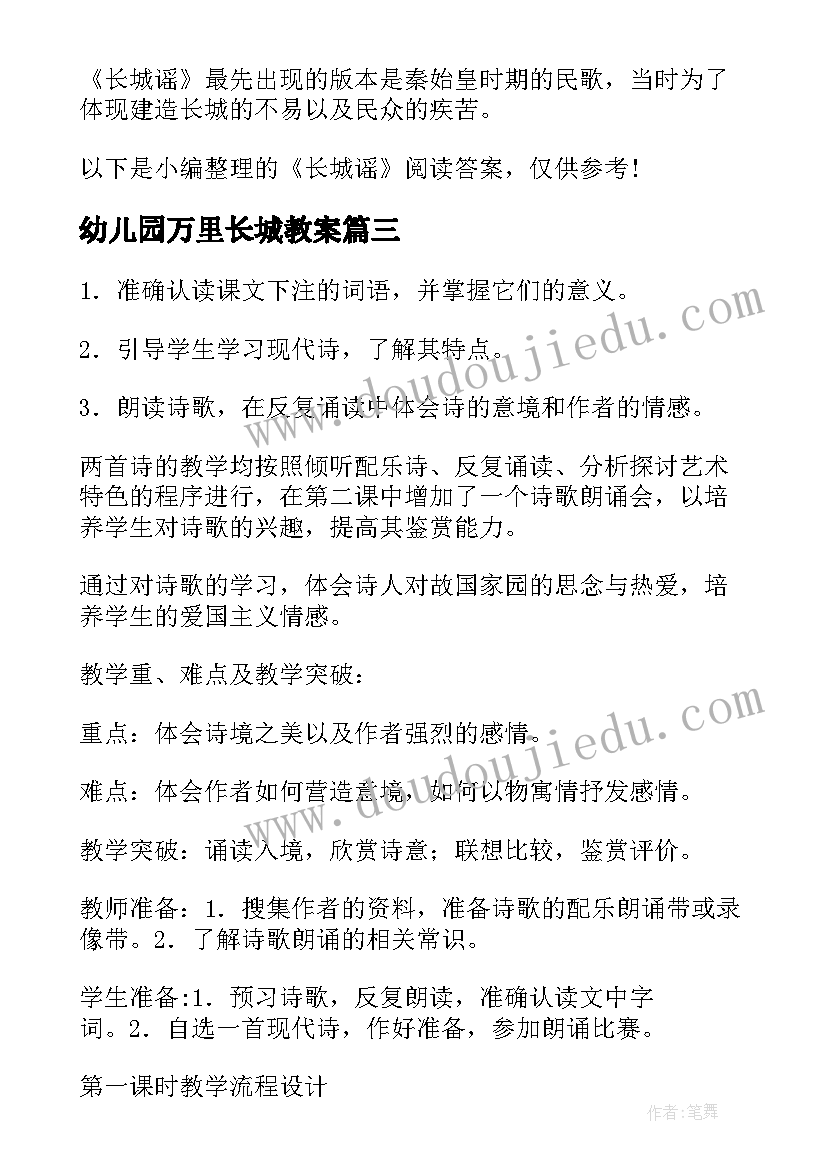 《长城谣》最先出现的版本是秦始皇时期的民歌，当时为了体现建造长城的不易以及民众的疾苦。

以下是小编整理的《长城谣》阅读答案，仅供参考！

幼儿园万里长城教案篇三

1．准确认读课文下注的词语，并掌握它们的意义。

2．引导学生学习现代诗，了解其特点。

3．朗读诗歌，在反复诵读中体会诗的意境和作者的情感。

两首诗的教学均按照倾听配乐诗、反复诵读、分析探讨艺术特色的程序进行，在第二课中增加了一个诗歌朗诵会，以培养学生对诗歌的兴趣，提高其鉴赏能力。

通过对诗歌的学习，体会诗人对故国家园的思念与热爱，培养学生的爱国主义情感。

教学重、难点及教学突破：

重点：体会诗境之美以及作者强烈的感情。

难点：体会作者如何营造意境，如何以物寓情抒发感情。

教学突破：诵读入境，欣赏诗意；联想比较，鉴赏评价。

教师准备：1．搜集作者的资料，准备诗歌的配乐朗诵带或录像带。2．了解诗歌朗诵的相关常识。

学生准备:1．预习诗歌，反复朗读，准确认读文中字词。2．自选一首现代诗，作好准备，参加朗诵比赛。

第一课时教学流程设计

www.doudoujiedu.com

www.doudoujiedu.com

作者:笔舞